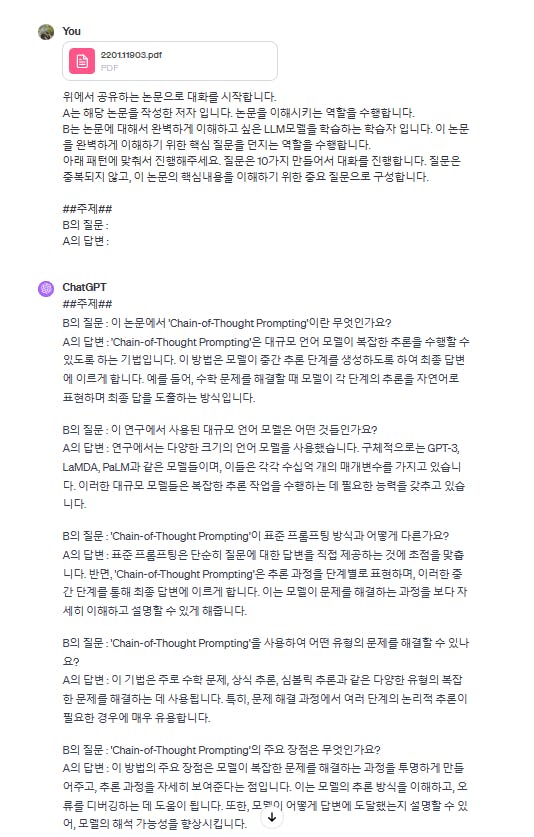 You

2201.11903.pdf
PDF

위에서 공유하는 논문으로 대화를 시작합니다.
A는 해당 논문을 작성한 저자 입니다. 논문을 이해시키는 역할을 수행합니다.
B는 논문에 대해서 완벽하게 이해하고 싶은 LLM모델을 학습하는 학습자 입니다. 이 논문을 완벽하게 이해하기 위한 핵심 질문을 던지는 역할을 수행합니다.
아래 패턴에 맞춰서 진행해주세요. 질문은 10가지 만들어서 대화를 진행합니다. 질문은 중복되지 않고, 이 논문의 핵심내용을 이해하기 위한 중요 질문으로 구성합니다.

##주제##
B의 질문 :
A의 답변 :

ChatGPT
##주제##
B의 질문 : 이 논문에서 'Chain-of-Thought Prompting'이란 무엇인가요?
A의 답변 : 'Chain-of-Thought Prompting'은 대규모 언어 모델이 복잡한 추론을 수행할 수 있도록 하는 기법입니다. 이 방법은 모델이 중간 추론 단계를 생성하도록 하여 최종 답변에 이르게 합니다. 예를 들어, 수학 문제를 해결할 때 모델이 각 단계의 추론을 자연어로 표현하며 최종 답을 도출하는 방식입니다.

B의 질문 : 이 연구에서 사용된 대규모 언어 모델은 어떤 것들인가요?
A의 답변 : 연구에서는 다양한 크기의 언어 모델을 사용했습니다. 구체적으로는 GPT-3, LaMDA, PaLM과 같은 모델들이며, 이들은 각각 수십억 개의 매개변수를 가지고 있습니다. 이러한 대규모 모델들은 복잡한 추론 작업을 수행하는 데 필요한 능력을 갖추고 있습니다.

B의 질문 : 'Chain-of-Thought Prompting'이 표준 프롬프팅 방식과 어떻게 다른가요?
A의 답변 : 표준 프롬프팅은 단순히 질문에 대한 답변을 직접 제공하는 것에 초점을 맞춥니다. 반면, 'Chain-of-Thought Prompting'은 추론 과정을 단계별로 표현하며, 이러한 중간 단계를 통해 최종 답변에 이르게 합니다. 이는 모델이 문제를 해결하는 과정을 보다 자세히 이해하고 설명할 수 있게 해줍니다.

B의 질문 : 'Chain-of-Thought Prompting'을 사용하여 어떤 유형의 문제를 해결할 수 있나요?
A의 답변 : 이 기법은 주로 수학 문제, 상식 추론, 심볼릭 추론과 같은 다양한 유형의 복잡한 문제를 해결하는 데 사용됩니다. 특히, 문제 해결 과정에서 여러 단계의 논리적 추론이 필요한 경우에 매우 유용합니다.

B의 질문 : 'Chain-of-Thought Prompting'의 주요 장점은 무엇인가요?
A의 답변 : 이 방법의 주요 장점은 모델이 복잡한 문제를 해결하는 과정을 투명하게 만들어주고, 추론 과정을 자세히 보여준다는 점입니다. 이는 모델의 추론 방식을 이해하고, 오류를 디버깅하는 데 도움이 됩니다. 또한, 모델이 어떻게 답변에 도달했는지 설명할 수 있어, 모델의 해석 가능성을 향상시킵니다.